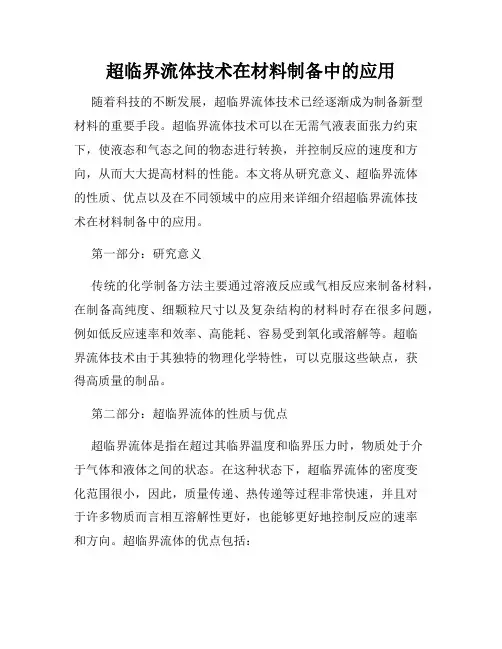 超临界流体技术在材料制备中的应用

随着科技的不断发展，超临界流体技术已经逐渐成为制备新型材料的重要手段。超临界流体技术可以在无需气液表面张力约束下，使液态和气态之间的物态进行转换，并控制反应的速度和方向，从而大大提高材料的性能。本文将从研究意义、超临界流体的性质、优点以及在不同领域中的应用来详细介绍超临界流体技术在材料制备中的应用。

第一部分：研究意义

传统的化学制备方法主要通过溶液反应或气相反应来制备材料，在制备高纯度、细颗粒尺寸以及复杂结构的材料时存在很多问题，例如低反应速率和效率、高能耗、容易受到氧化或溶解等。超临界流体技术由于其独特的物理化学特性，可以克服这些缺点，获得高质量的制品。

第二部分：超临界流体的性质与优点

超临界流体是指在超过其临界温度和临界压力时，物质处于介于气体和液体之间的状态。在这种状态下，超临界流体的密度变化范围很小，因此，质量传递、热传递等过程非常快速，并且对于许多物质而言相互溶解性更好，也能够更好地控制反应的速率和方向。超临界流体的优点包括：